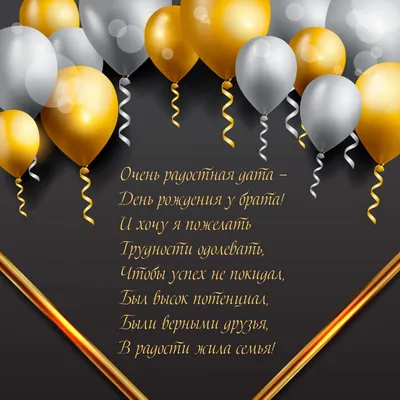 Очень радостная дата –
День рождения у брата!
И хочу я пожелать
Трудности одолевать,
Чтобы успех не покидал,
Был высок потенциал,
Были верными друзья,
В радости жила семья!